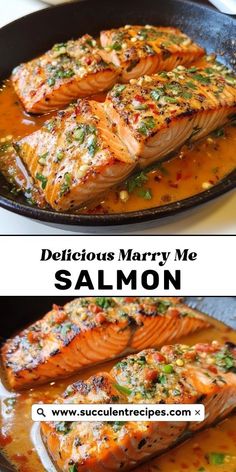 Delicious Marry Me
SALMON

www.succulentrecipes.com ×